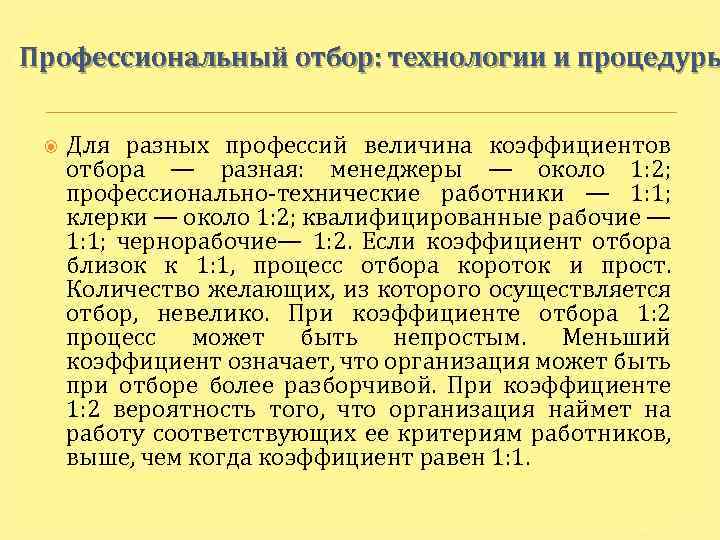 Профессиональный отбор: технологии и процедуры

Для разных профессий величина коэффициентов отбора — разная: менеджеры — около 1:2; профессионально-технические работники — 1:1; клерки — около 1:2; квалифицированные рабочие — 1:1; чернорабочие— 1:2. Если коэффициент отбора близок к 1:1, процесс отбора короток и прост. Количество желающих, из которого осуществляется отбор, невелико. При коэффициенте отбора 1:2 процесс может быть непростым. Меньший коэффициент означает, что организация может быть при отборе более разборчивой. При коэффициенте 1:2 вероятность того, что организация наймет на работу соответствующих ее критериям работников, выше, чем когда коэффициент равен 1:1.